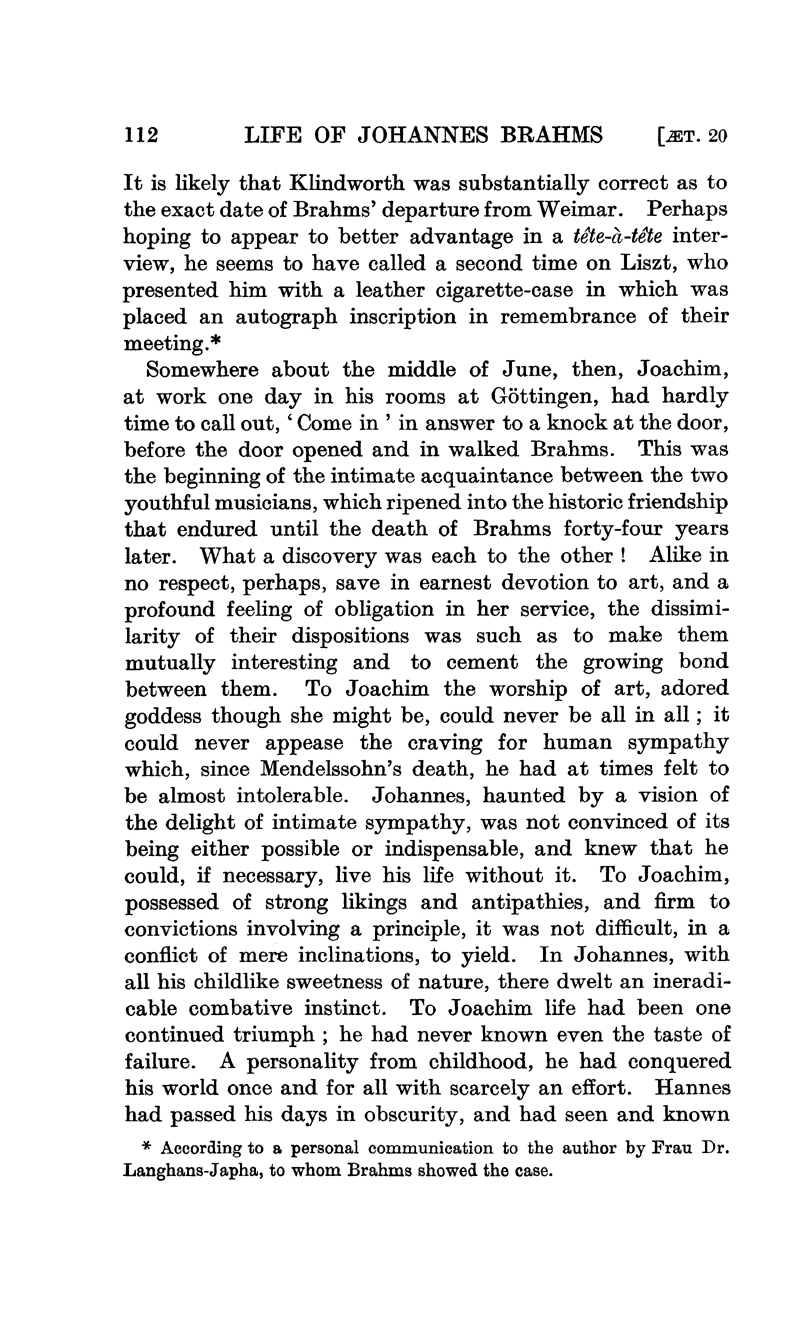 112 LIFE OF JOHANNES BRAHMS [ÆT. 20

It is likely that Klindworth was substantially correct as to the exact date of Brahms' departure from Weimar. Perhaps hoping to appear to better advantage in a tête-à-tête interview, he seems to have called a second time on Liszt, who presented him with a leather cigarette-case in which was placed an autograph inscription in remembrance of their meeting.*

Somewhere about the middle of June, then, Joachim, at work one day in his rooms at Göttingen, had hardly time to call out, 'Come in' in answer to a knock at the door, before the door opened and in walked Brahms. This was the beginning of the intimate acquaintance between the two youthful musicians, which ripened into the historic friendship that endured until the death of Brahms forty-four years later. What a discovery was each to the other! Alike in no respect, perhaps, save in earnest devotion to art, and a profound feeling of obligation in her service, the dissimilarity of their dispositions was such as to make them mutually interesting and to cement the growing bond between them. To Joachim the worship of art, adored goddess though she might be, could never be all in all; it could never appease the craving for human sympathy which, since Mendelssohn's death, he had at times felt to be almost intolerable. Johannes, haunted by a vision of the delight of intimate sympathy, was not convinced of its being either possible or indispensable, and knew that he could, if necessary, live his life without it. To Joachim, possessed of strong likings and antipathies, and firm to convictions involving a principle, it was not difficult, in a conflict of mere inclinations, to yield. In Johannes, with all his childlike sweetness of nature, there dwelt an ineradicable combative instinct. To Joachim life had been one continued triumph; he had never known even the taste of failure. A personality from childhood, he had conquered his world once and for all with scarcely an effort. Hannes had passed his days in obscurity, and had seen and known

* According to a personal communication to the author by Frau Dr. Langhans-Japha, to whom Brahms showed the case.